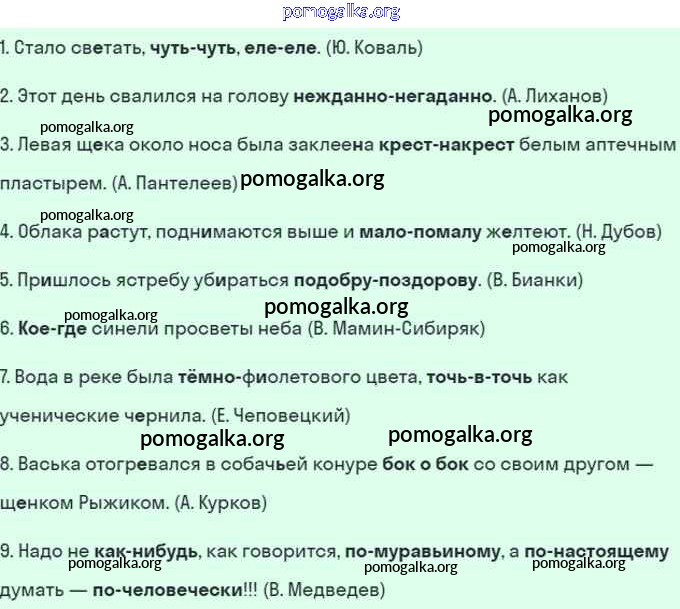 1. Стало светать, чуть-чуть, еле-еле. (Ю. Коваль)

2. Этот день свалился на голову нежданно-негаданно. (А. Лиханов)

3. Левая щека около носа была заклеена крест-накрест белым аптечным пластырем. (А. Пантелеев)

4. Облака растут, поднимаются выше и мало-помалу желтеют. (Н. Дубов)

5. Пришлось ястребу убираться подобру-поздорову. (В. Бианки)

6. Кое-где синели просветы неба (В. Мамин-Сибиряк)

7. Вода в реке была тёмно-фиолетового цвета, точь-в-точь как ученические чернила. (Е. Чеповецкий)

8. Васька отогревался в собачьей конуре бок о бок со своим другом — щенком Рыжиком. (А. Курков)

9. Надо не как-нибудь, как говорится, по-муравьиному, а по-настоящему думать — по-человечески!!! (В. Медведев)

pomogalka.org